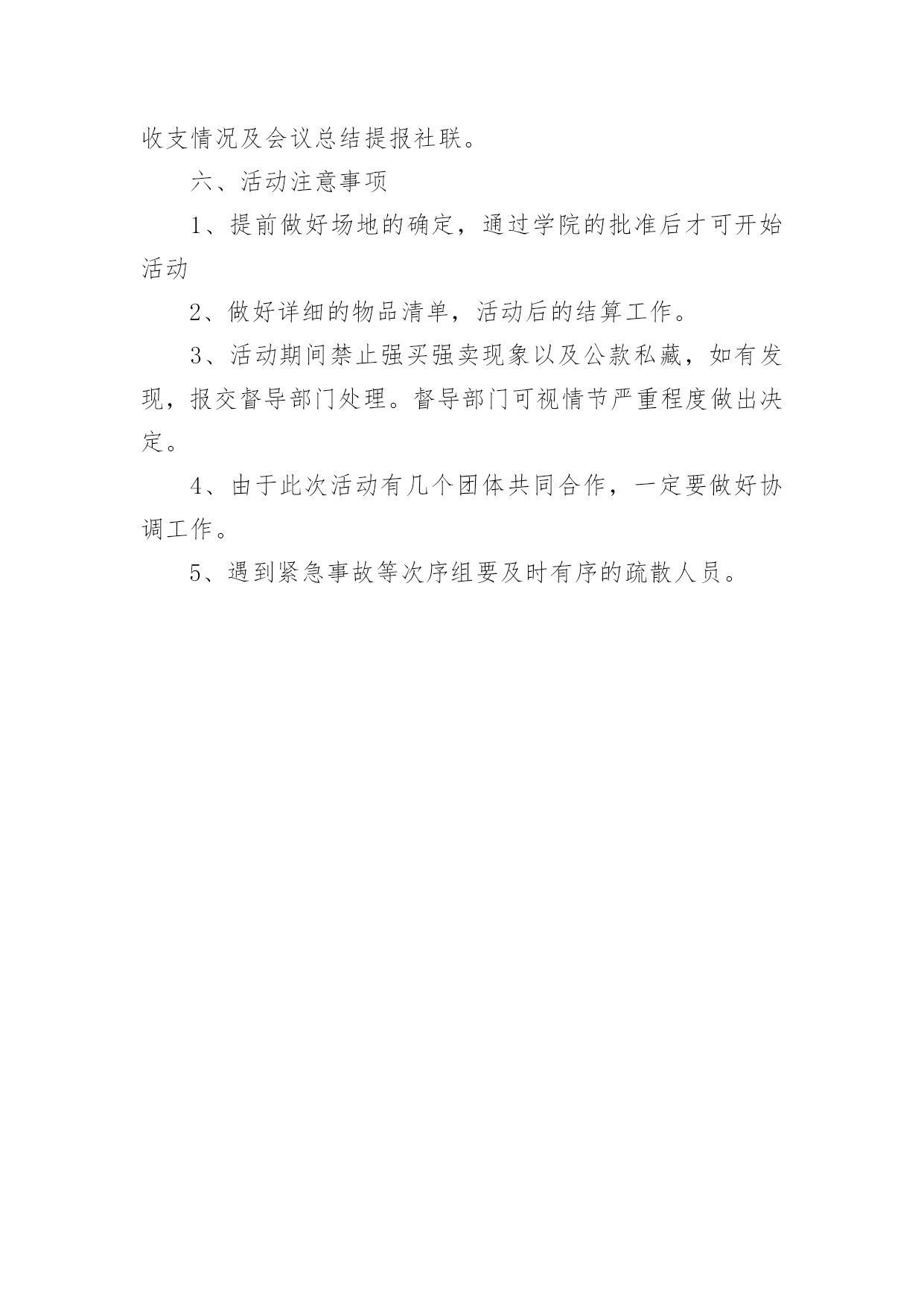 收支情况及会议总结提报社联。

六、活动注意事项

1、提前做好场地的确定，通过学院的批准后才可开始活动

2、做好详细的物品清单，活动后的结算工作。

3、活动期间禁止强买强卖现象以及公款私藏，如有发现，报交督导部门处理。督导部门可视情节严重程度做出决定。

4、由于此次活动有几个团体共同合作，一定要做好协调工作。

5、遇到紧急事故等次序组要及时有序的疏散人员。